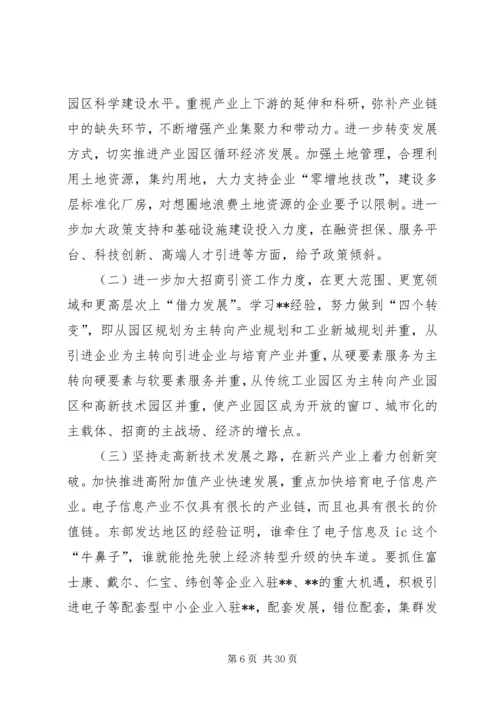 园区科学建设水平。重视产业上下游的延伸和科研，弥补产业链中的缺失环节，不断增强产业集聚力和带动力。进一步转变发展方式，切实推进产业园区循环经济发展。加强土地管理，合理利用土地资源，集约用地，大力支持企业“零增地技改”，建设多层标准化厂房，对想圈地浪费土地资源的企业要予以限制。进一步加大政策支持和基础设施建设投入力度，在融资担保、服务平台、科技创新、高端人才引进等方面，给予政策倾斜。

（二）进一步加大招商引资工作力度，在更大范围、更宽领域和更高层次上“借力发展”。学习**经验，努力做到“四个转变”，即从园区规划为主转向产业规划和工业新城规划并重，从引进企业为主转向引进企业与培育产业并重，从硬要素服务为主转向硬要素与软要素服务并重，从传统工业园区为主转向产业园区和高新技术园区并重，使产业园区成为开放的窗口、城市化的主载体、招商的主战场、经济的增长点。

（三）坚持走高新技术发展之路，在新兴产业上着力创新突破。加快推进高附加值产业快速发展，重点加快培育电子信息产业。电子信息产业不仅具有很长的产业链，而且也具有很长的价值链。东部发达地区的经验证明，谁牵住了电子信息及 ic 这个“牛鼻子”，谁就能抢先驶上经济转型升级的快车道。要抓住富士康、戴尔、仁宝、纬创等企业入驻**、**的重大机遇，积极引进电子等配套型中小企业入驻**，配套发展，错位配套，集群发

第 6 页 共 30 页